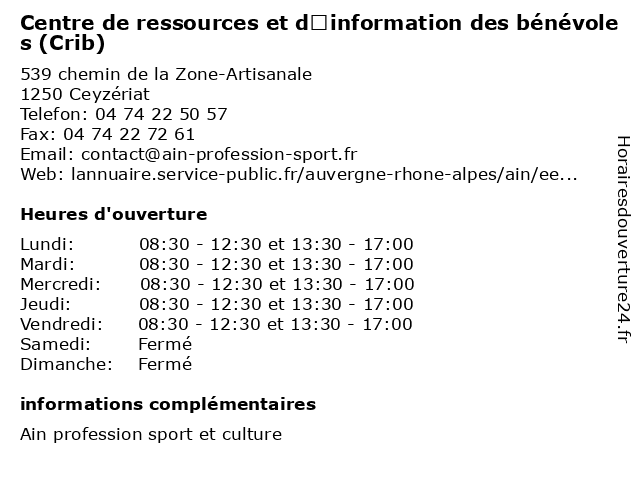 Centre de ressources et d□information des bénévoles (Crib)

539 chemin de la Zone-Artisanale
1250 Ceyzériat
Telefon: 04 74 22 50 57
Fax: 04 74 22 72 61
Email: contact@ain-profession-sport.fr
Web: lannuaire.service-public.fr/auvergne-rhone-alpes/ain/ee...

Heures d'ouverture

| | |
|---|---|
| Lundi: | 08:30 - 12:30 et 13:30 - 17:00 |
| Mardi: | 08:30 - 12:30 et 13:30 - 17:00 |
| Mercredi: | 08:30 - 12:30 et 13:30 - 17:00 |
| Jeudi: | 08:30 - 12:30 et 13:30 - 17:00 |
| Vendredi: | 08:30 - 12:30 et 13:30 - 17:00 |
| Samedi: | Fermé |
| Dimanche: | Fermé |

informations complémentaires

Ain profession sport et culture

Horairesdouverture24.fr